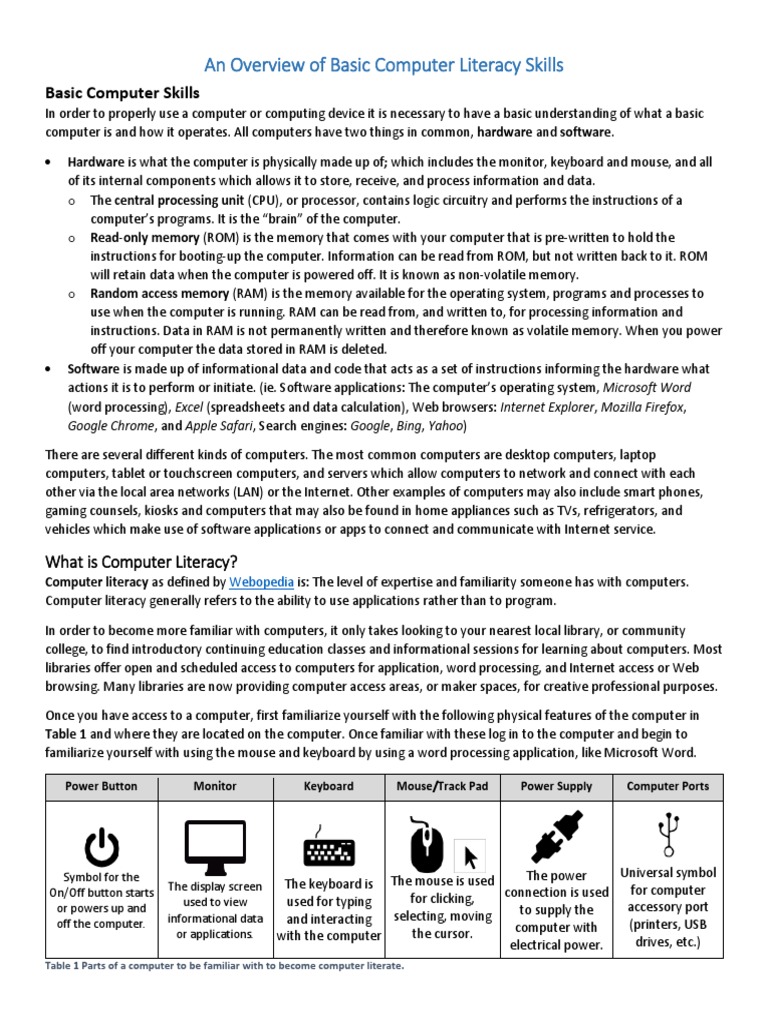 An Overview of Basic Computer Literacy Skills

Basic Computer Skills

In order to properly use a computer or computing device it is necessary to have a basic understanding of what a basic computer is and how it operates. All computers have two things in common, hardware and software.

• Hardware is what the computer is physically made up of; which includes the monitor, keyboard and mouse, and all of its internal components which allows it to store, receive, and process information and data.
  o The central processing unit (CPU), or processor, contains logic circuitry and performs the instructions of a computer's programs. It is the "brain" of the computer.
  o Read-only memory (ROM) is the memory that comes with your computer that is pre-written to hold the instructions for booting-up the computer. Information can be read from ROM, but not written back to it. ROM will retain data when the computer is powered off. It is known as non-volatile memory.
  o Random access memory (RAM) is the memory available for the operating system, programs and processes to use when the computer is running. RAM can be read from, and written to, for processing information and instructions. Data in RAM is not permanently written and therefore known as volatile memory. When you power off your computer the data stored in RAM is deleted.
• Software is made up of informational data and code that acts as a set of instructions informing the hardware what actions it is to perform or initiate. (ie. Software applications: The computer's operating system, Microsoft Word (word processing), Excel (spreadsheets and data calculation), Web browsers: Internet Explorer, Mozilla Firefox, Google Chrome, and Apple Safari, Search engines: Google, Bing, Yahoo)

There are several different kinds of computers. The most common computers are desktop computers, laptop computers, tablet or touchscreen computers, and servers which allow computers to network and connect with each other via the local area networks (LAN) or the Internet. Other examples of computers may also include smart phones, gaming counsels, kiosks and computers that may also be found in home appliances such as TVs, refrigerators, and vehicles which make use of software applications or apps to connect and communicate with Internet service.

What is Computer Literacy?

Computer literacy as defined by Webopedia is: The level of expertise and familiarity someone has with computers. Computer literacy generally refers to the ability to use applications rather than to program.

In order to become more familiar with computers, it only takes looking to your nearest local library, or community college, to find introductory continuing education classes and informational sessions for learning about computers. Most libraries offer open and scheduled access to computers for application, word processing, and Internet access or Web browsing. Many libraries are now providing computer access areas, or maker spaces, for creative professional purposes.

Once you have access to a computer, first familiarize yourself with the following physical features of the computer in Table 1 and where they are located on the computer. Once familiar with these log in to the computer and begin to familiarize yourself with using the mouse and keyboard by using a word processing application, like Microsoft Word.

| Power Button | Monitor | Keyboard | Mouse/Track Pad | Power Supply | Computer Ports |
|---|---|---|---|---|---|
| Symbol for the On/Off button starts or powers up and off the computer. | The display screen used to view informational data or applications. | The keyboard is used for typing and interacting with the computer | The mouse is used for clicking, selecting, moving the cursor. | The power connection is used to supply the computer with electrical power. | Universal symbol for computer accessory port (printers, USB drives, etc.) |

Table 1 Parts of a computer to be familiar with to become computer literate.